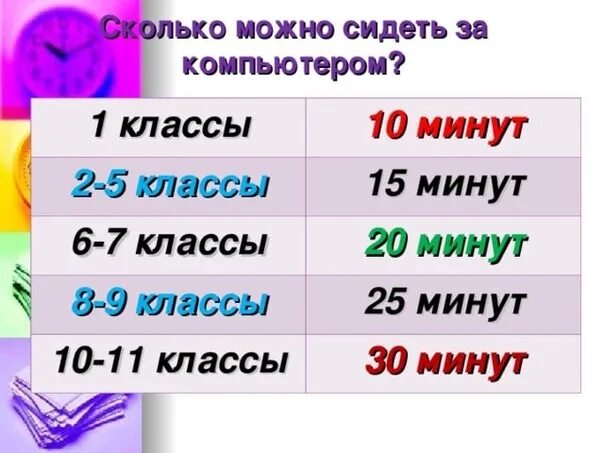 Сколько можно сидеть за компьютером?

| 1 классы | 10 минут |
|---|---|
| 2-5 классы | 15 минут |
| 6-7 классы | 20 минут |
| 8-9 классы | 25 минут |
| 10-11 классы | 30 минут |